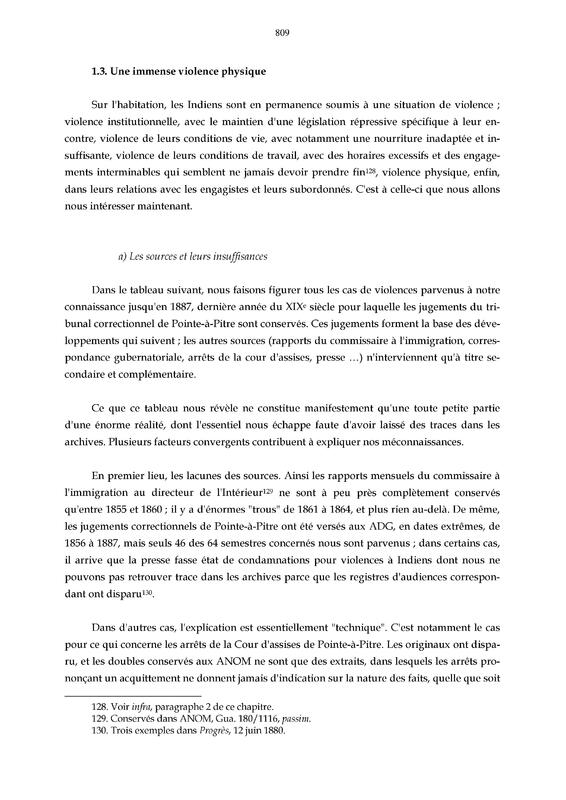 809

1.3. Une immense violence physique

Sur l'habitation, les Indiens sont en permanence soumis à une situation de violence ; violence institutionnelle, avec le maintien d'une législation répressive spécifique à leur encontre, violence de leurs conditions de vie, avec notamment une nourriture inadaptée et insuffisante, violence de leurs conditions de travail, avec des horaires excessifs et des engagements interminables qui semblent ne jamais devoir prendre fin$^{128}$, violence physique, enfin, dans leurs relations avec les engagistes et leurs subordonnés. C'est à celle-ci que nous allons nous intéresser maintenant.

a) Les sources et leurs insuffisances

Dans le tableau suivant, nous faisons figurer tous les cas de violences parvenus à notre connaissance jusqu'en 1887, dernière année du XIX$^{e}$ siècle pour laquelle les jugements du tribunal correctionnel de Pointe-à-Pitre sont conservés. Ces jugements forment la base des développements qui suivent ; les autres sources (rapports du commissaire à l'immigration, correspondance gubernatoriale, arrêts de la cour d'assises, presse …) n'interviennent qu'à titre secondaire et complémentaire.

Ce que ce tableau nous révèle ne constitue manifestement qu'une toute petite partie d'une énorme réalité, dont l'essentiel nous échappe faute d'avoir laissé des traces dans les archives. Plusieurs facteurs convergents contribuent à expliquer nos méconnaissances.

En premier lieu, les lacunes des sources. Ainsi les rapports mensuels du commissaire à l'immigration au directeur de l'Intérieur$^{129}$ ne sont à peu près complètement conservés qu'entre 1855 et 1860 ; il y a d'énormes "trous" de 1861 à 1864, et plus rien au-delà. De même, les jugements correctionnels de Pointe-à-Pitre ont été versés aux ADG, en dates extrêmes, de 1856 à 1887, mais seuls 46 des 64 semestres concernés nous sont parvenus ; dans certains cas, il arrive que la presse fasse état de condamnations pour violences à Indiens dont nous ne pouvons pas retrouver trace dans les archives parce que les registres d'audiences correspondant ont disparu$^{130}$.

Dans d'autres cas, l'explication est essentiellement "technique". C'est notamment le cas pour ce qui concerne les arrêts de la Cour d'assises de Pointe-à-Pitre. Les originaux ont disparu, et les doubles conservés aux ANOM ne sont que des extraits, dans lesquels les arrêts prononçant un acquittement ne donnent jamais d'indication sur la nature des faits, quelle que soit

128. Voir infra, paragraphe 2 de ce chapitre.
129. Conservés dans ANOM, Gua. 180/1116, passim.
130. Trois exemples dans Progrès, 12 juin 1880.